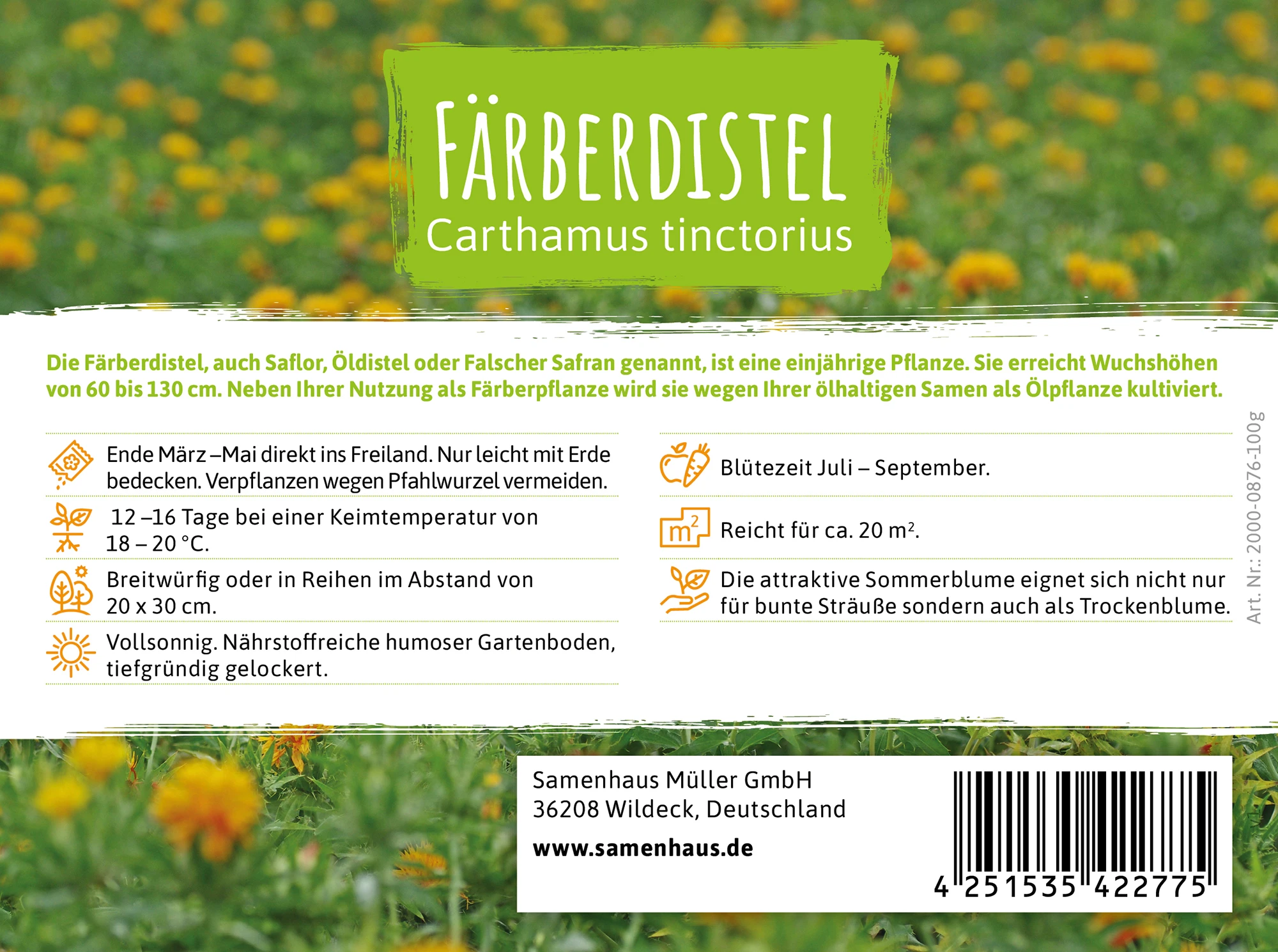 FÄRBERDISTEL
Carthamus tinctorius

Die Färberdistel, auch Saflor, Öldistel oder Falscher Safran genannt, ist eine einjährige Pflanze. Sie erreicht Wuchshöhen von 60 bis 130 cm. Neben Ihrer Nutzung als Färberpflanze wird sie wegen Ihrer ölhaltigen Samen als Ölpflanze kultiviert.

Ende März –Mai direkt ins Freiland. Nur leicht mit Erde bedecken. Verpflanzen wegen Pfahlwurzel vermeiden.

12 –16 Tage bei einer Keimtemperatur von 18 – 20 °C.

Breitwürfig oder in Reihen im Abstand von 20 x 30 cm.

Vollsonnig. Nährstoffreiche humoser Gartenboden, tiefgründig gelockert.

Blütezeit Juli – September.

$m^2$

Reicht für ca. 20 $m^2$.

Die attraktive Sommerblume eignet sich nicht nur für bunte Sträuße sondern auch als Trockenblume.

Art. Nr.: 2000-0876-100g

Samenhaus Müller GmbH
36208 Wildeck, Deutschland

www.samenhaus.de

4 251535 422775